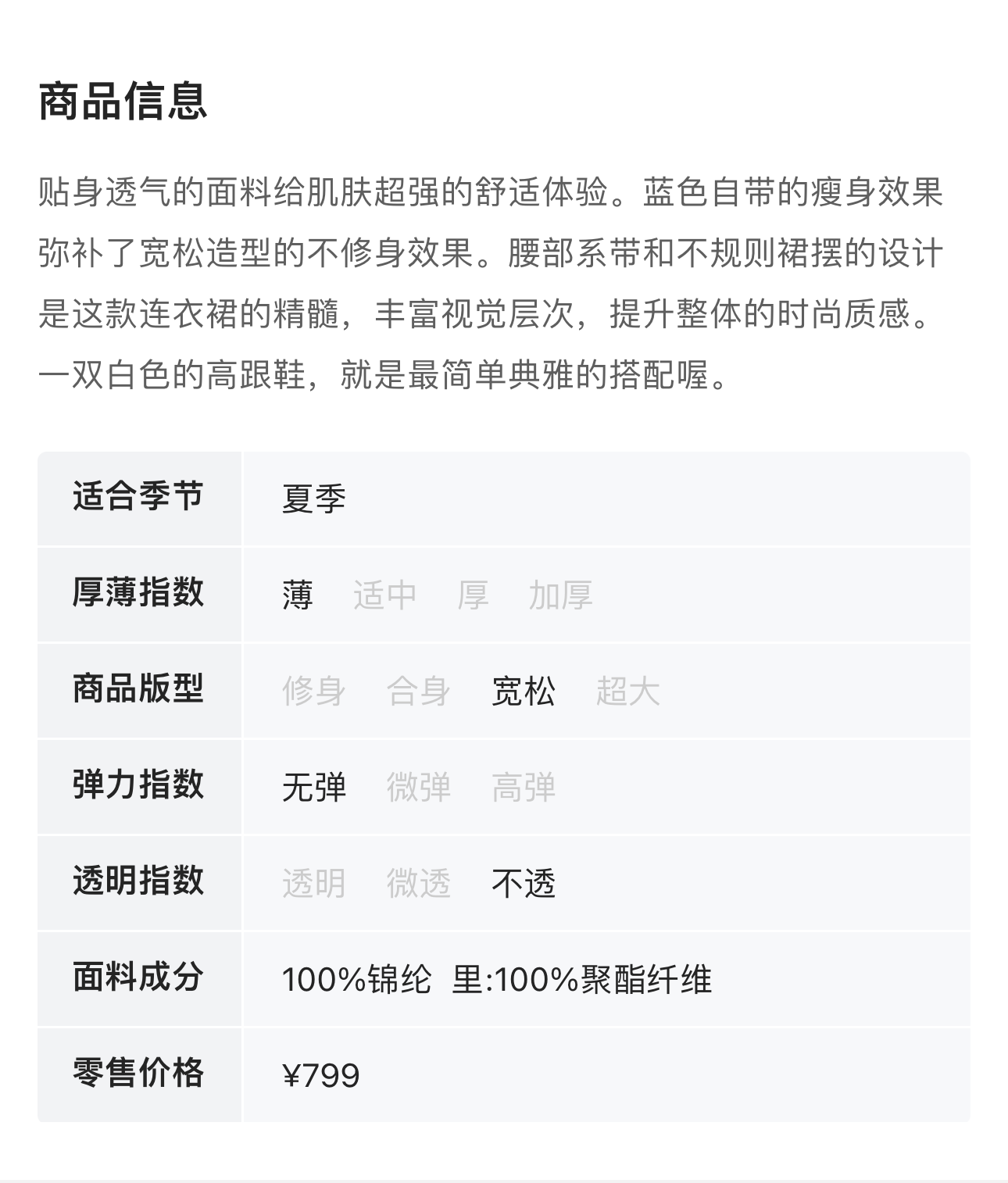 商品信息

贴身透气的面料给肌肤超强的舒适体验。蓝色自带的瘦身效果弥补了宽松造型的不修身效果。腰部系带和不规则裙摆的设计是这款连衣裙的精髓，丰富视觉层次，提升整体的时尚质感。一双白色的高跟鞋，就是最简单典雅的搭配喔。

| 适合季节 | 夏季 |
|---|---|
| 厚薄指数 | 薄 适中 厚 加厚 |
| 商品版型 | 修身 合身 宽松 超大 |
| 弹力指数 | 无弹 微弹 高弹 |
| 透明指数 | 透明 微透 不透 |
| 面料成分 | 100%锦纶 里:100%聚酯纤维 |
| 零售价格 | ¥799 |